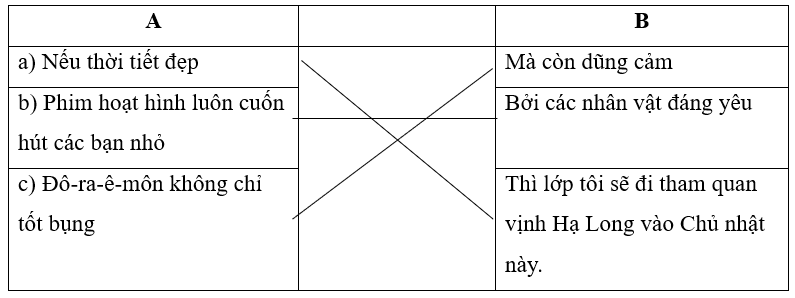 | A | | B |
|---|---|---|
| a) Nếu thời tiết đẹp | | Mà còn dũng cảm |
| b) Phim hoạt hình luôn cuốn hút các bạn nhỏ | | Bởi các nhân vật đáng yêu |
| c) Đô-ra-ê-môn không chỉ tốt bụng | | Thì lớp tôi sẽ đi tham quan vịnh Hạ Long vào Chủ nhật này. |